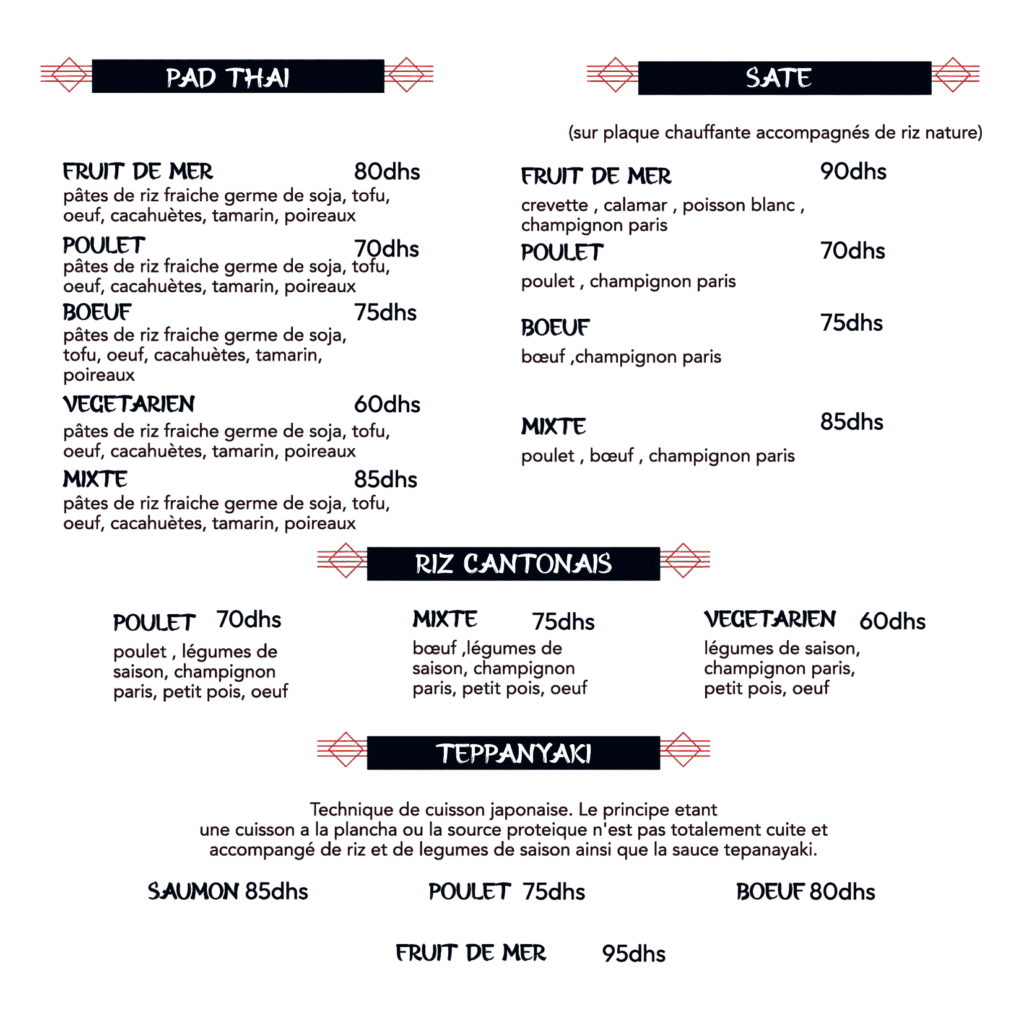 PAD THAI

FRUIT DE MER 80dhs
pâtes de riz fraiche germe de soja, tofu, oeuf, cacahuètes, tamarin, poireaux

POULET 70dhs
pâtes de riz fraiche germe de soja, tofu, oeuf, cacahuètes, tamarin, poireaux

BOEUF 75dhs
pâtes de riz fraiche germe de soja, tofu, oeuf, cacahuètes, tamarin, poireaux

VEGETARIEN 60dhs
pâtes de riz fraiche germe de soja, tofu, oeuf, cacahuètes, tamarin, poireaux

MIXTE 85dhs
pâtes de riz fraiche germe de soja, tofu, oeuf, cacahuètes, tamarin, poireaux

SATE

(sur plaque chauffante accompagnés de riz nature)

FRUIT DE MER 90dhs
crevette , calamar , poisson blanc , champignon paris

POULET 70dhs
poulet , champignon paris

BOEUF 75dhs
bœuf ,champignon paris

MIXTE 85dhs
poulet , bœuf , champignon paris

RIZ CANTONAIS

POULET 70dhs
poulet , légumes de saison, champignon paris, petit pois, oeuf

MIXTE 75dhs
bœuf ,légumes de saison, champignon paris, petit pois, oeuf

VEGETARIEN 60dhs
légumes de saison, champignon paris, petit pois, oeuf

TEPPANYAKI

Technique de cuisson japonaise. Le principe etant une cuisson a la plancha ou la source proteique n'est pas totalement cuite et accompangé de riz et de legumes de saison ainsi que la sauce tepanayaki.

SAUMON 85dhs
POULET 75dhs
BOEUF 80dhs
FRUIT DE MER 95dhs